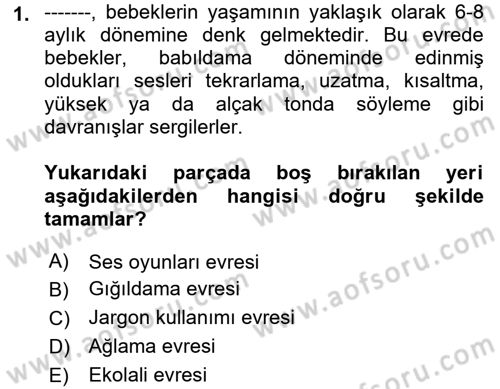 1. -------, bebeklerin yaşamının yaklaşık olarak 6-8 aylık dönemine denk gelmektedir. Bu evrede bebekler, babıldama döneminde edinmiş oldukları sesleri tekrarlama, uzatma, kısaltma, yüksek ya da alçak tonda söyleme gibi davranışlar sergilerler.

Yukarıdaki parçada boş bırakılan yeri aşağıdakilerden hangisi doğru şekilde tamamlar?

A) Ses oyunları evresi
B) Gığıldama evresi
C) Jargon kullanımı evresi
D) Ağlama evresi
E) Ekolali evresi

www.aofsoru.com